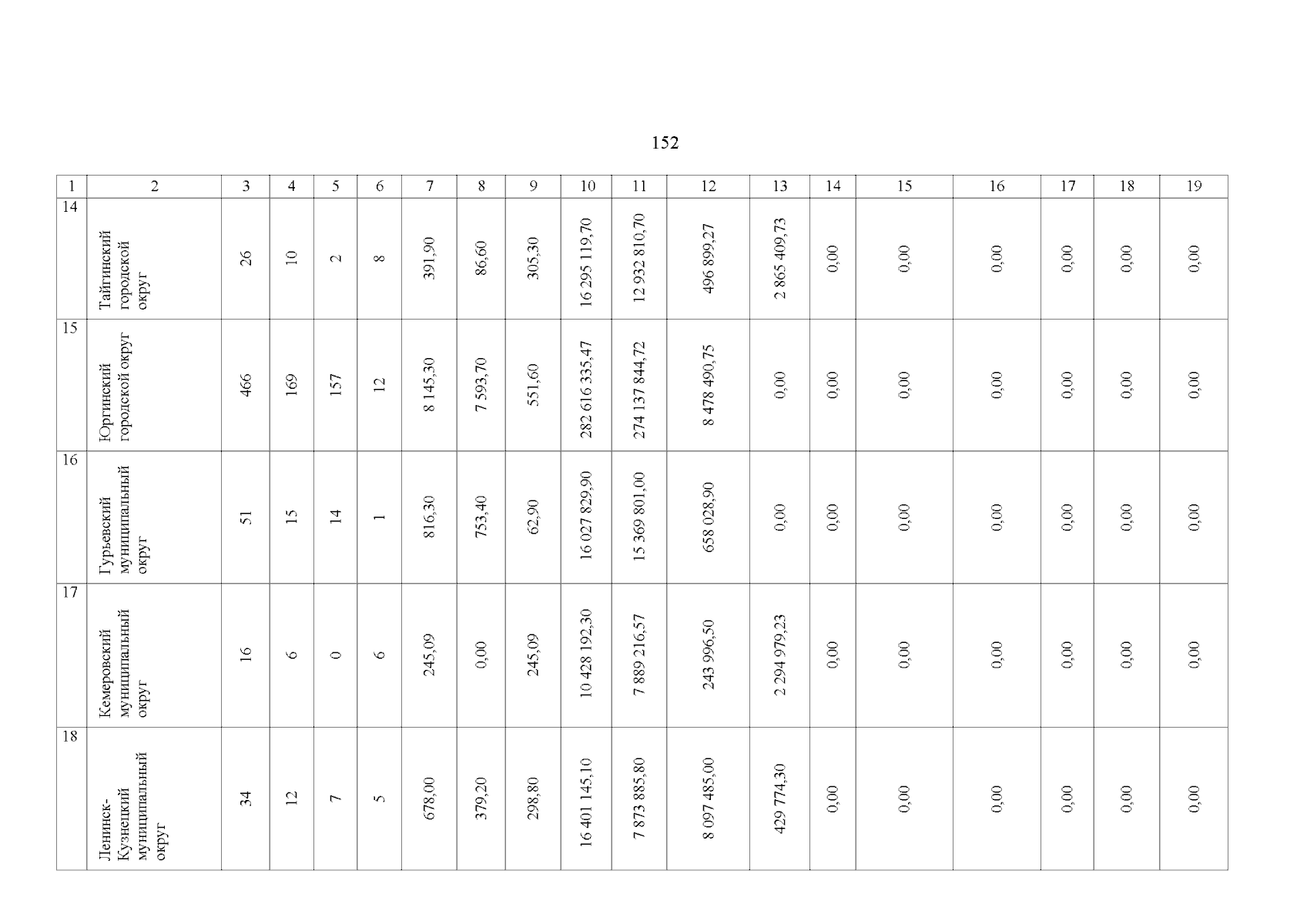 152

| 1 | 2 | 3 | 4 | 5 | 6 | 7 | 8 | 9 | 10 | 11 | 12 | 13 | 14 | 15 | 16 | 17 | 18 | 19 |
|---|---|---|---|---|---|---|---|---|---|---|---|---|---|---|---|---|---|---|
| 14 | Тайгинский городской округ | 26 | 10 | 2 | 8 | 391,90 | 86,60 | 305,30 | 16 295 119,70 | 12 932 810,70 | 496 899,27 | 2 865 409,73 | 0,00 | 0,00 | 0,00 | 0,00 | 0,00 | 0,00 |
| 15 | Юргинский городской округ | 466 | 169 | 157 | 12 | 8 145,30 | 7 593,70 | 551,60 | 282 616 335,47 | 274 137 844,72 | 8 478 490,75 | 0,00 | 0,00 | 0,00 | 0,00 | 0,00 | 0,00 | 0,00 |
| 16 | Гурьевский муниципальный округ | 51 | 15 | 14 | 1 | 816,30 | 753,40 | 62,90 | 16 027 829,90 | 15 369 801,00 | 658 028,90 | 0,00 | 0,00 | 0,00 | 0,00 | 0,00 | 0,00 | 0,00 |
| 17 | Кемеровский муниципальный округ | 16 | 6 | 0 | 6 | 245,09 | 0,00 | 245,09 | 10 428 192,30 | 7 889 216,57 | 243 996,50 | 2 294 979,23 | 0,00 | 0,00 | 0,00 | 0,00 | 0,00 | 0,00 |
| 18 | Ленинск-Кузнецкий муниципальный округ | 34 | 12 | 7 | 5 | 678,00 | 379,20 | 298,80 | 16 401 145,10 | 7 873 885,80 | 8 097 485,00 | 429 774,30 | 0,00 | 0,00 | 0,00 | 0,00 | 0,00 | 0,00 |